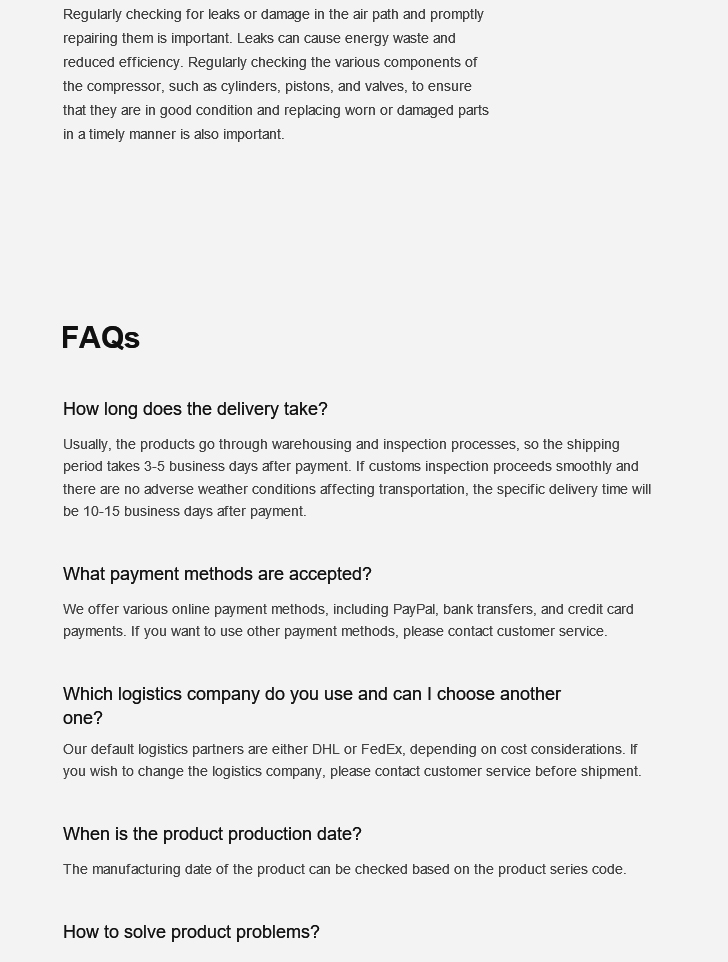 Regularly checking for leaks or damage in the air path and promptly repairing them is important. Leaks can cause energy waste and reduced efficiency. Regularly checking the various components of the compressor, such as cylinders, pistons, and valves, to ensure that they are in good condition and replacing worn or damaged parts in a timely manner is also important.

FAQs

How long does the delivery take?

Usually, the products go through warehousing and inspection processes, so the shipping period takes 3-5 business days after payment. If customs inspection proceeds smoothly and there are no adverse weather conditions affecting transportation, the specific delivery time will be 10-15 business days after payment.

What payment methods are accepted?

We offer various online payment methods, including PayPal, bank transfers, and credit card payments. If you want to use other payment methods, please contact customer service.

Which logistics company do you use and can I choose another one?

Our default logistics partners are either DHL or FedEx, depending on cost considerations. If you wish to change the logistics company, please contact customer service before shipment.

When is the product production date?

The manufacturing date of the product can be checked based on the product series code.

How to solve product problems?